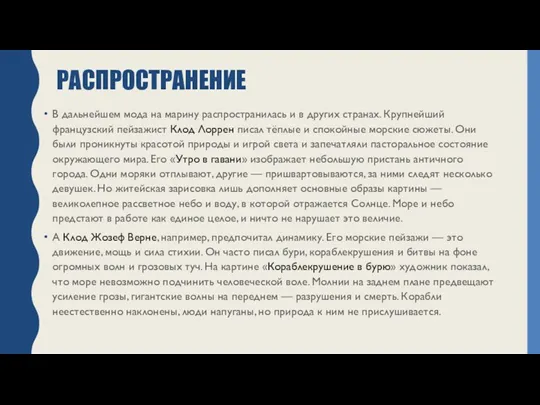 РАСПРОСТРАНЕНИЕ

• В дальнейшем мода на марину распространилась и в других странах. Крупнейший французский пейзажист Клод Лоррен писал тёплые и спокойные морские сюжеты. Они были проникнуты красотой природы и игрой света и запечатляли пасторальное состояние окружающего мира. Его «Утро в гавани» изображает небольшую пристань античного города. Одни моряки отплывают, другие — пришвартовываются, за ними следят несколько девушек. Но житейская зарисовка лишь дополняет основные образы картины — великолепное рассветное небо и воду, в которой отражается Солнце. Море и небо предстают в работе как единое целое, и ничто не нарушает это величие.

• А Клод Жозеф Верне, например, предпочитал динамику. Его морские пейзажи — это движение, мощь и сила стихии. Он часто писал бури, кораблекрушения и битвы на фоне огромных волн и грозовых туч. На картине «Кораблекрушение в бурю» художник показал, что море невозможно подчинить человеческой воле. Молнии на заднем плане предвещают усиление грозы, гигантские волны на переднем — разрушения и смерть. Корабли неестественно наклонены, люди напуганы, но природа к ним не прислушивается.